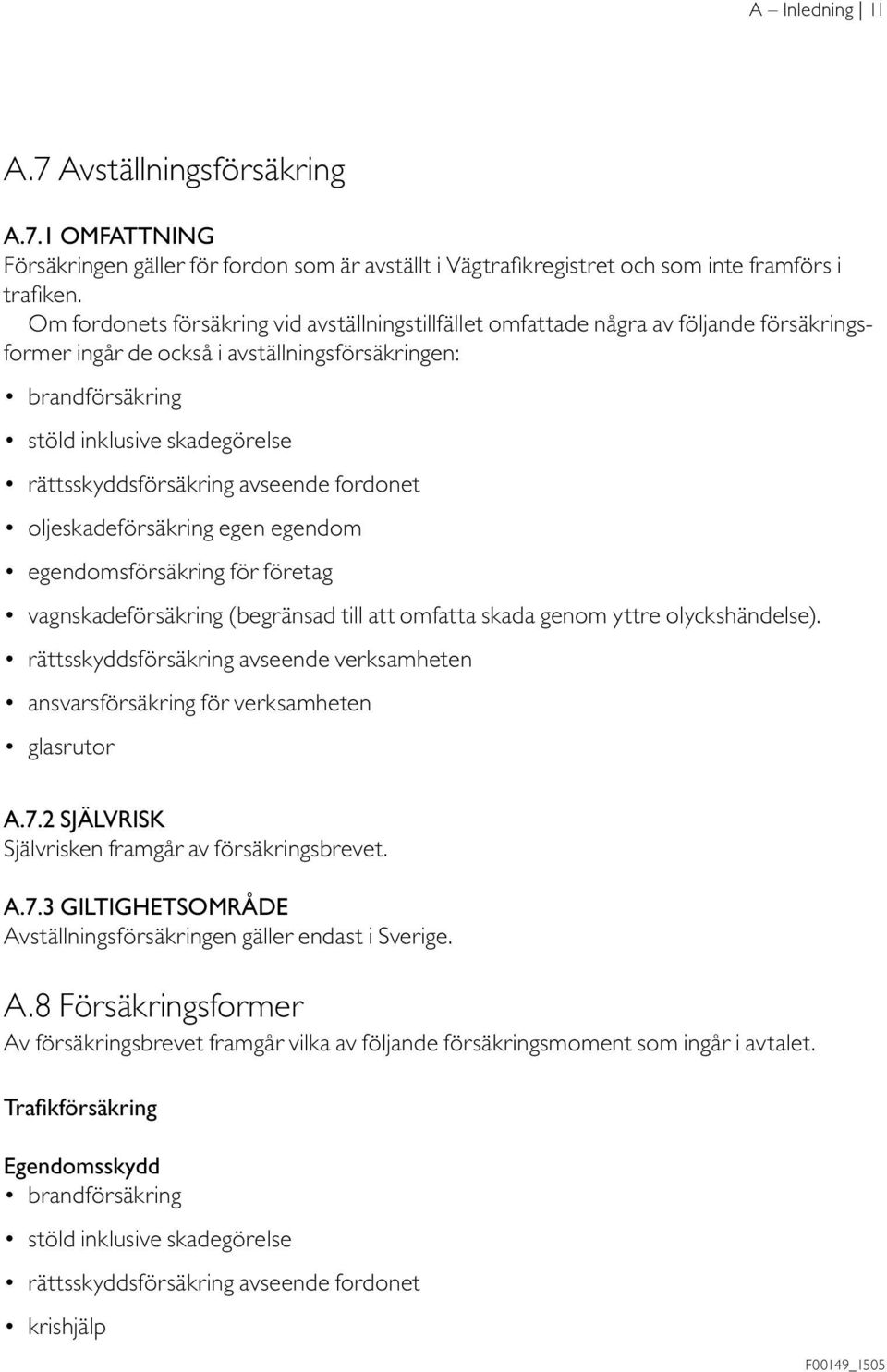 A – Inledning | 11

A.7 Avställningsförsäkring

A.7.1 OMFATTNING
Försäkringen gäller för fordon som är avställt i Vägtrafikregistret och som inte framförs i trafiken.

Om fordonets försäkring vid avställningstillfället omfattade några av följande försäkringsformer ingår de också i avställningsförsäkringen:
• brandförsäkring
• stöld inklusive skadegörelse
• rättsskyddsförsäkring avseende fordonet
• oljeskadeförsäkring egen egendom
• egendomsförsäkring för företag
• vagnskadeförsäkring (begränsad till att omfatta skada genom yttre olyckshändelse).
• rättsskyddsförsäkring avseende verksamheten
• ansvarsförsäkring för verksamheten
• glasrutor

A.7.2 SJÄLVRISK
Självrisken framgår av försäkringsbrevet.

A.7.3 GILTIGHETSOMRÅDE
Avställningsförsäkringen gäller endast i Sverige.

A.8 Försäkringsformer
Av försäkringsbrevet framgår vilka av följande försäkringsmoment som ingår i avtalet.

Trafikförsäkring

Egendomsskydd
• brandförsäkring
• stöld inklusive skadegörelse
• rättsskyddsförsäkring avseende fordonet
• krishjälp

F00149_1505